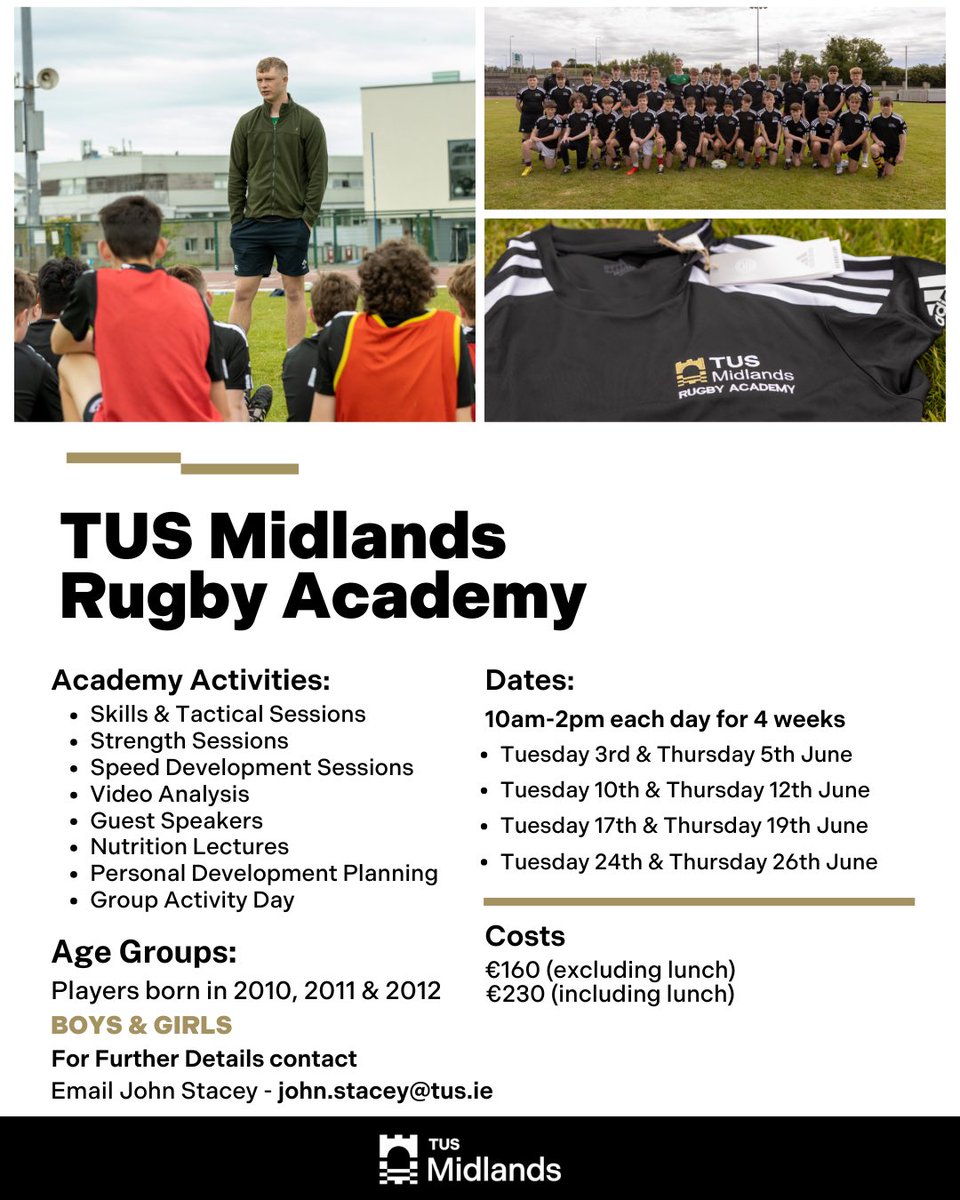 TUS
Midlands
RUGBY ACADEMY

TUS Midlands Rugby Academy

Academy Activities:
• Skills & Tactical Sessions
• Strength Sessions
• Speed Development Sessions
• Video Analysis
• Guest Speakers
• Nutrition Lectures
• Personal Development Planning
• Group Activity Day

Age Groups:
Players born in 2010, 2011 & 2012
BOYS & GIRLS
For Further Details contact
Email John Stacey - john.stacey@tus.ie

Dates:
10am-2pm each day for 4 weeks
• Tuesday 3rd & Thursday 5th June
• Tuesday 10th & Thursday 12th June
• Tuesday 17th & Thursday 19th June
• Tuesday 24th & Thursday 26th June

Costs
€160 (excluding lunch)
€230 (including lunch)

TUS
Midlands